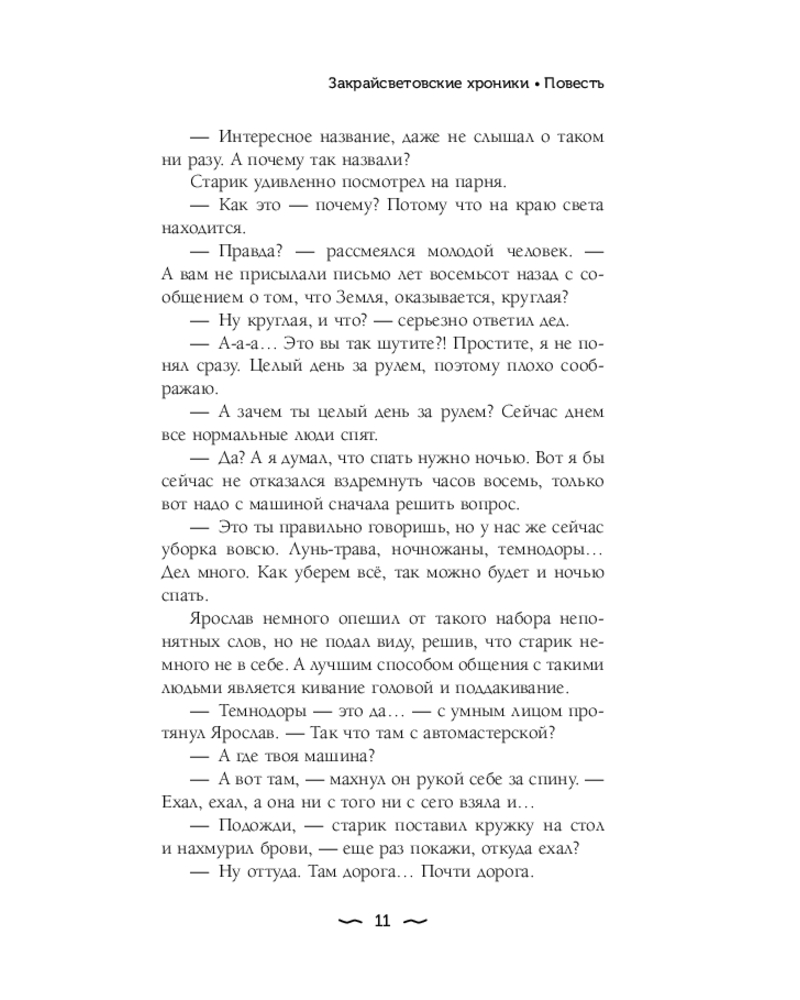 Закрайсветовские хроники • Повесть

— Интересное название, даже не слышал о таком ни разу. А почему так назвали?

Старик удивленно посмотрел на парня.

— Как это — почему? Потому что на краю света находится.

— Правда? — рассмеялся молодой человек. — А вам не присылали письмо лет восемьсот назад с сообщением о том, что Земля, оказывается, круглая?

— Ну круглая, и что? — серьезно ответил дед.

— А-а-а… Это вы так шутите?! Простите, я не понял сразу. Целый день за рулем, поэтому плохо соображаю.

— А зачем ты целый день за рулем? Сейчас днем все нормальные люди спят.

— Да? А я думал, что спать нужно ночью. Вот я бы сейчас не отказался вздремнуть часов восемь, только вот надо с машиной сначала решить вопрос.

— Это ты правильно говоришь, но у нас же сейчас уборка вовсю. Лунь-трава, ночножаны, темнодоры… Дел много. Как уберем всё, так можно будет и ночью спать.

Ярослав немного опешил от такого набора непонятных слов, но не подал виду, решив, что старик немного не в себе. А лучшим способом общения с такими людьми является кивание головой и поддакивание.

— Темнодоры — это да… — с умным лицом протянул Ярослав. — Так что там с автомастерской?

— А где твоя машина?

— А вот там, — махнул он рукой себе за спину. — Ехал, ехал, а она ни с того ни с сего взяла и…

— Подожди, — старик поставил кружку на стол и нахмурил брови, — еще раз покажи, откуда ехал?

— Ну оттуда. Там дорога… Почти дорога.

11